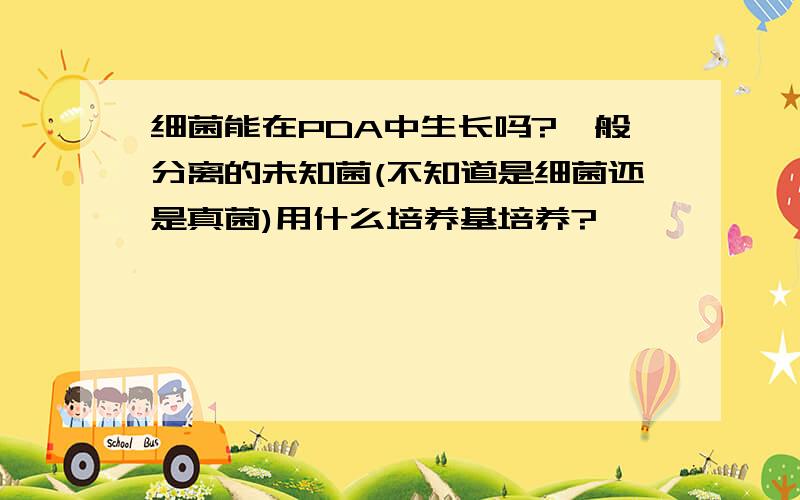 细菌能在PDA中生长吗?一般分离的未知菌(不知道是细菌还是真菌)用什么培养基培养?

School Bus